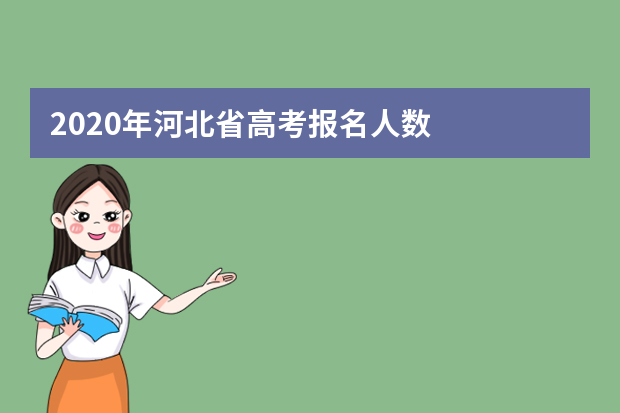 2020年河北省高考报名人数